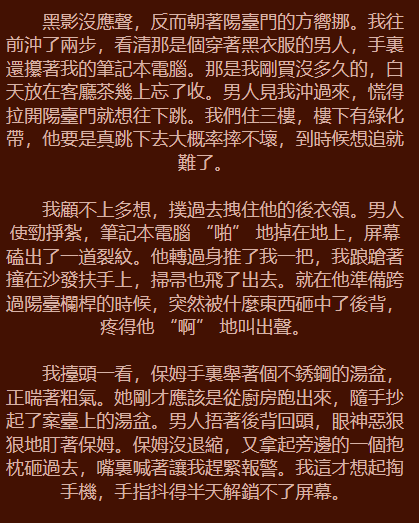 黑影沒應聲，反而朝著陽臺門的方嚮挪。我往前沖了兩步，看清那是個穿著黑衣服的男人，手裏還攥著我的筆記本電腦。那是我剛買沒多久的，白天放在客廳茶幾上忘了收。男人見我沖過來，慌得拉開陽臺門就想往下跳。我們住三樓，樓下有綠化帶，他要是真跳下去大概率摔不壞，到時候想追就難了。

我顧不上多想，撲過去拽住他的後衣領。男人使勁掙紮，筆記本電腦 “啪” 地掉在地上，屏幕磕出了一道裂紋。他轉過身推了我一把，我踉蹌著撞在沙發扶手上，掃帚也飛了出去。就在他準備跨過陽臺欄桿的時候，突然被什麼東西砸中了後背，疼得他 “啊” 地叫出聲。

我擡頭一看，保姆手裏舉著個不銹鋼的湯盆，正喘著粗氣。她剛才應該是從廚房跑出來，隨手抄起了案臺上的湯盆。男人捂著後背回頭，眼神惡狠狠地盯著保姆。保姆沒退縮，又拿起旁邊的一個抱枕砸過去，嘴裏喊著讓我趕緊報警。我這才想起掏手機，手指抖得半天解鎖不了屏幕。